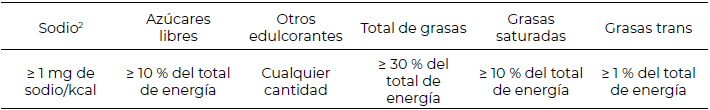 | Sodio$^2$ | Azúcares libres | Otros edulcorantes | Total de grasas | Grasas saturadas | Grasas trans |
|---|---|---|---|---|---|
| ≥ 1 mg de sodio/kcal | ≥ 10 % del total de energía | Cualquier cantidad | ≥ 30 % del total de energía | ≥ 10 % del total de energía | ≥ 1 % del total de energía |